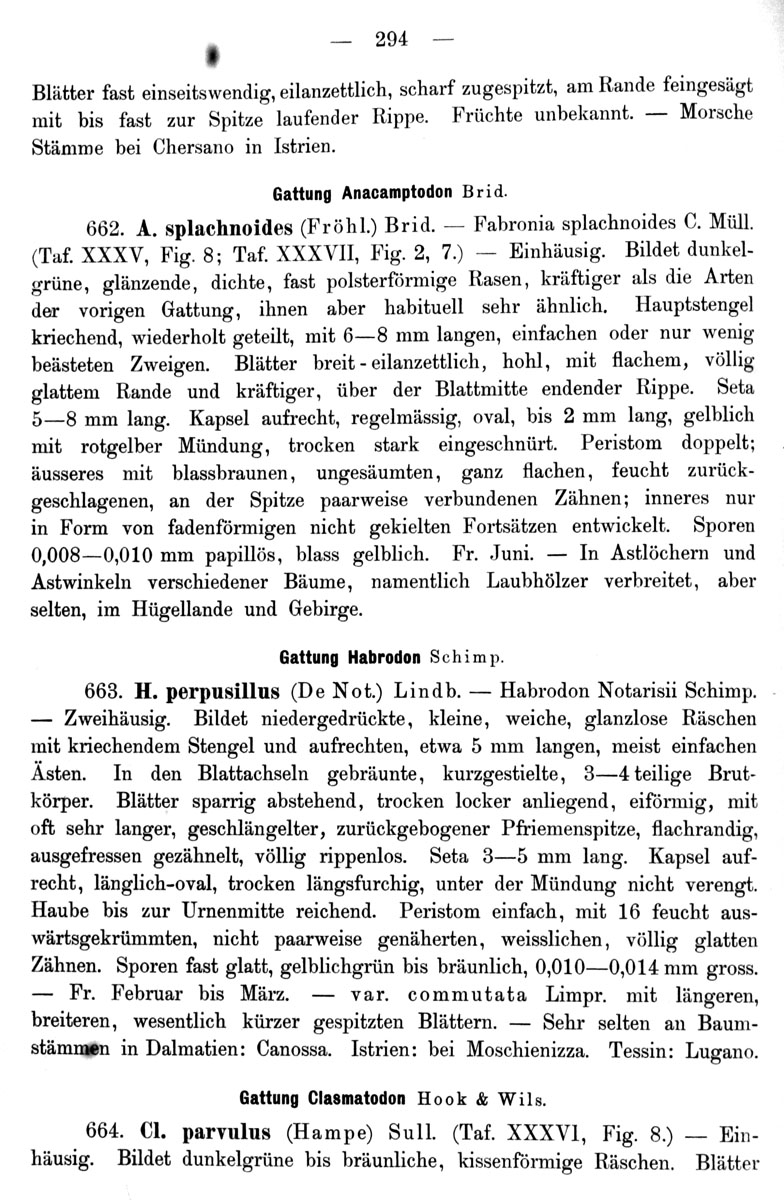 — 294 —

Blätter fast einseitswendig, eilanzettlich, scharf zugespitzt, am Rande feingesägt mit bis fast zur Spitze laufender Rippe. Früchte unbekannt. — Morsche Stämme bei Chersano in Istrien.

Gattung Anacamptodon Brid.

662. A. splachnoides (Fröhl.) Brid. — Fabronia splachnoides C. Müll. (Taf. XXXV, Fig. 8; Taf. XXXVII, Fig. 2, 7.) — Einhäusig. Bildet dunkelgrüne, glänzende, dichte, fast polsterförmige Rasen, kräftiger als die Arten der vorigen Gattung, ihnen aber habituell sehr ähnlich. Hauptstengel kriechend, wiederholt geteilt, mit 6—8 mm langen, einfachen oder nur wenig beästeten Zweigen. Blätter breit-eilanzettlich, hohl, mit flachem, völlig glattem Rande und kräftiger, über der Blattmitte endender Rippe. Seta 5—8 mm lang. Kapsel aufrecht, regelmässig, oval, bis 2 mm lang, gelblich mit rotgelber Mündung, trocken stark eingeschnürt. Peristom doppelt; äusseres mit blassbraunen, ungesäumten, ganz flachen, feucht zurückgeschlagenen, an der Spitze paarweise verbundenen Zähnen; inneres nur in Form von fadenförmigen nicht gekielten Fortsätzen entwickelt. Sporen 0,008—0,010 mm papillös, blass gelblich. Fr. Juni. — In Astlöchern und Astwinkeln verschiedener Bäume, namentlich Laubhölzer verbreitet, aber selten, im Hügellande und Gebirge.

Gattung Habrodon Schimp.

663. H. perpusillus (De Not.) Lindb. — Habrodon Notarisii Schimp. — Zweihäusig. Bildet niedergedrückte, kleine, weiche, glanzlose Räschen mit kriechendem Stengel und aufrechten, etwa 5 mm langen, meist einfachen Ästen. In den Blattachseln gebräunte, kurzgestielte, 3—4 teilige Brutkörper. Blätter sparrig abstehend, trocken locker anliegend, eiförmig, mit oft sehr langer, geschlängelter, zurückgebogener Pfriemenspitze, flachrandig, ausgefressen gezähnelt, völlig rippenlos. Seta 3—5 mm lang. Kapsel aufrecht, länglich-oval, trocken längsfurchig, unter der Mündung nicht verengt. Haube bis zur Urnenmitte reichend. Peristom einfach, mit 16 feucht auswärtsgekrümmten, nicht paarweise genäherten, weisslichen, völlig glatten Zähnen. Sporen fast glatt, gelblichgrün bis bräunlich, 0,010—0,014 mm gross. — Fr. Februar bis März. — var. commutata Limpr. mit längeren, breiteren, wesentlich kürzer gespitzten Blättern. — Sehr selten an Baumstämmen in Dalmatien: Canossa. Istrien: bei Moschienizza. Tessin: Lugano.

Gattung Clasmatodon Hook & Wils.

664. Cl. parvulus (Hampe) Sull. (Taf. XXXVI, Fig. 8.) — Einhäusig. Bildet dunkelgrüne bis bräunliche, kissenförmige Räschen. Blätter